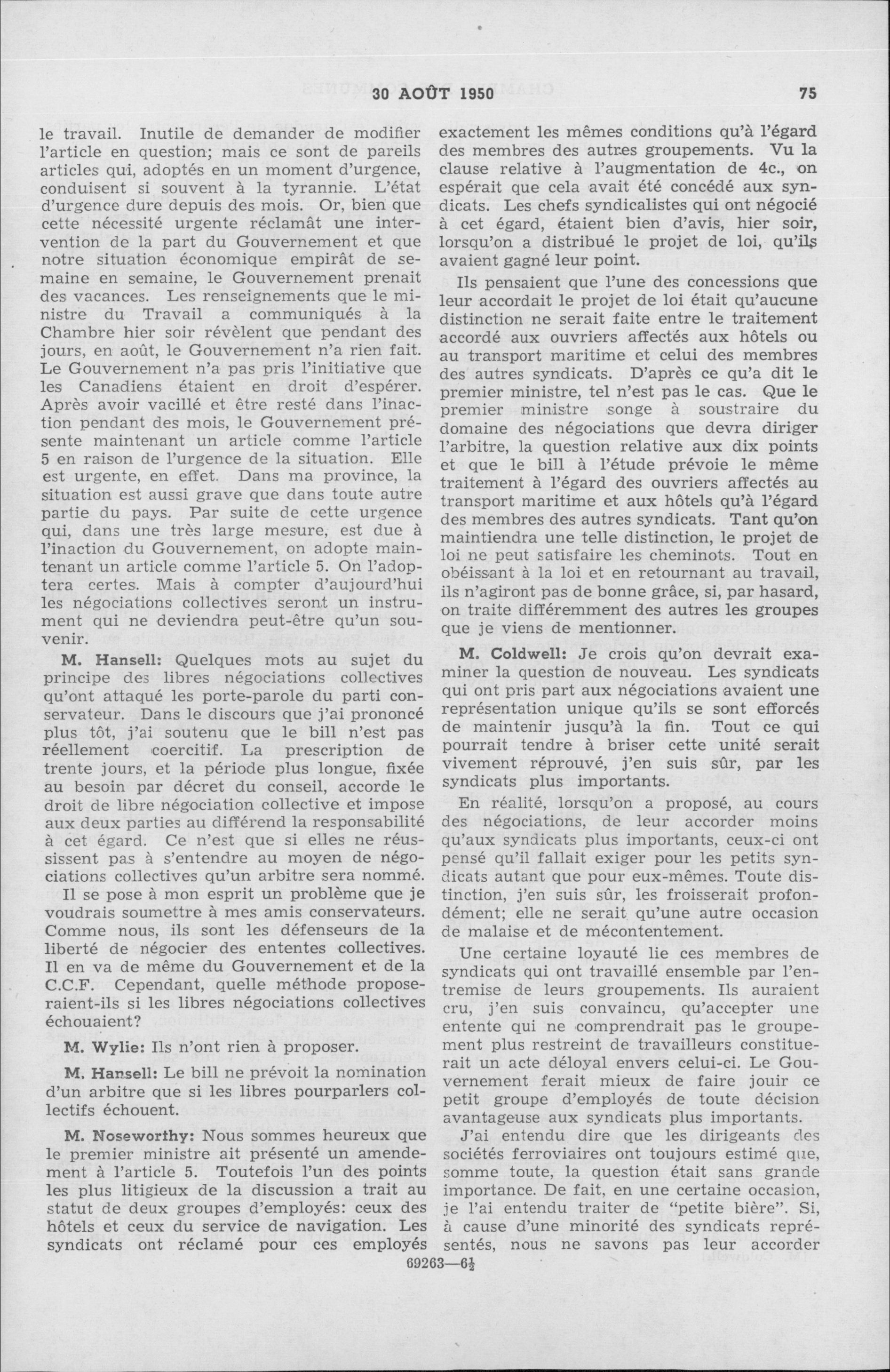 30 AOÛT 1950 75

le travail. Inutile de demander de modifier l'article en question; mais ce sont de pareils articles qui, adoptés en un moment d'urgence, conduisent si souvent à la tyrannie. L'état d'urgence dure depuis des mois. Or, bien que cette nécessité urgente réclamât une intervention de la part du Gouvernement et que notre situation économique empirât de semaine en semaine, le Gouvernement prenait des vacances. Les renseignements que le ministre du Travail a communiqués à la Chambre hier soir révèlent que pendant des jours, en août, le Gouvernement n'a rien fait. Le Gouvernement n'a pas pris l'initiative que les Canadiens étaient en droit d'espérer. Après avoir vacillé et être resté dans l'inaction pendant des mois, le Gouvernement présente maintenant un article comme l'article 5 en raison de l'urgence de la situation. Elle est urgente, en effet. Dans ma province, la situation est aussi grave que dans toute autre partie du pays. Par suite de cette urgence qui, dans une très large mesure, est due à l'inaction du Gouvernement, on adopte maintenant un article comme l'article 5. On l'adoptera certes. Mais à compter d'aujourd'hui les négociations collectives seront un instrument qui ne deviendra peut-être qu'un souvenir.

M. Hansell: Quelques mots au sujet du principe des libres négociations collectives qu'ont attaqué les porte-parole du parti conservateur. Dans le discours que j'ai prononcé plus tôt, j'ai soutenu que le bill n'est pas réellement coercitif. La prescription de trente jours, et la période plus longue, fixée au besoin par décret du conseil, accorde le droit de libre négociation collective et impose aux deux parties au différend la responsabilité à cet égard. Ce n'est que si elles ne réussissent pas à s'entendre au moyen de négociations collectives qu'un arbitre sera nommé.

Il se pose à mon esprit un problème que je voudrais soumettre à mes amis conservateurs. Comme nous, ils sont les défenseurs de la liberté de négocier des ententes collectives. Il en va de même du Gouvernement et de la C.C.F. Cependant, quelle méthode proposeraient-ils si les libres négociations collectives échouaient?

M. Wylie: Ils n'ont rien à proposer.

M. Hansell: Le bill ne prévoit la nomination d'un arbitre que si les libres pourparlers collectifs échouent.

M. Noseworthy: Nous sommes heureux que le premier ministre ait présenté un amendement à l'article 5. Toutefois l'un des points les plus litigieux de la discussion a trait au statut de deux groupes d'employés: ceux des hôtels et ceux du service de navigation. Les syndicats ont réclamé pour ces employés exactement les mêmes conditions qu'à l'égard des membres des autres groupements. Vu la clause relative à l'augmentation de 4c., on espérait que cela avait été concédé aux syndicats. Les chefs syndicalistes qui ont négocié à cet égard, étaient bien d'avis, hier soir, lorsqu'on a distribué le projet de loi, qu'ils avaient gagné leur point.

Ils pensaient que l'une des concessions que leur accordait le projet de loi était qu'aucune distinction ne serait faite entre le traitement accordé aux ouvriers affectés aux hôtels ou au transport maritime et celui des membres des autres syndicats. D'après ce qu'a dit le premier ministre, tel n'est pas le cas. Que le premier ministre songe à soustraire du domaine des négociations que devra diriger l'arbitre, la question relative aux dix points et que le bill à l'étude prévoie le même traitement à l'égard des ouvriers affectés au transport maritime et aux hôtels qu'à l'égard des membres des autres syndicats. Tant qu'on maintiendra une telle distinction, le projet de loi ne peut satisfaire les cheminots. Tout en obéissant à la loi et en retournant au travail, ils n'agiront pas de bonne grâce, si, par hasard, on traite différemment des autres les groupes que je viens de mentionner.

M. Coldwell: Je crois qu'on devrait examiner la question de nouveau. Les syndicats qui ont pris part aux négociations avaient une représentation unique qu'ils se sont efforcés de maintenir jusqu'à la fin. Tout ce qui pourrait tendre à briser cette unité serait vivement réprouvé, j'en suis sûr, par les syndicats plus importants.

En réalité, lorsqu'on a proposé, au cours des négociations, de leur accorder moins qu'aux syndicats plus importants, ceux-ci ont pensé qu'il fallait exiger pour les petits syndicats autant que pour eux-mêmes. Toute distinction, j'en suis sûr, les froisserait profondément; elle ne serait qu'une autre occasion de malaise et de mécontentement.

Une certaine loyauté lie ces membres de syndicats qui ont travaillé ensemble par l'entremise de leurs groupements. Ils auraient cru, j'en suis convaincu, qu'accepter une entente qui ne comprendrait pas le groupement plus restreint de travailleurs constituerait un acte déloyal envers celui-ci. Le Gouvernement ferait mieux de faire jouir ce petit groupe d'employés de toute décision avantageuse aux syndicats plus importants.

J'ai entendu dire que les dirigeants des sociétés ferroviaires ont toujours estimé que, somme toute, la question était sans grande importance. De fait, en une certaine occasion, je l'ai entendu traiter de "petite bière". Si, à cause d'une minorité des syndicats représentés, nous ne savons pas leur accorder

69263—6½